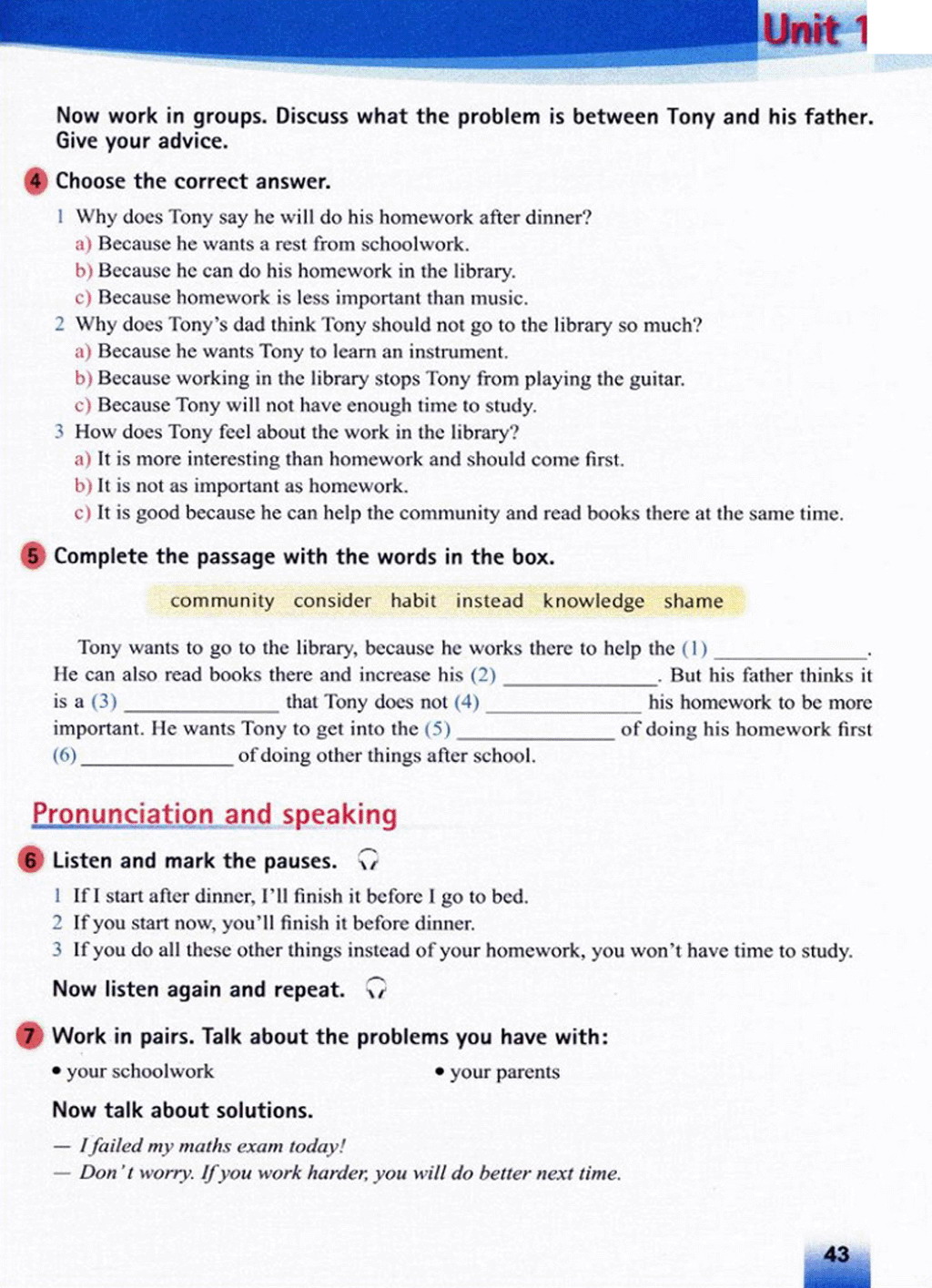 Unit 1

Now work in groups. Discuss what the problem is between Tony and his father. Give your advice.

4 Choose the correct answer.

1 Why does Tony say he will do his homework after dinner?
a) Because he wants a rest from schoolwork.
b) Because he can do his homework in the library.
c) Because homework is less important than music.
2 Why does Tony's dad think Tony should not go to the library so much?
a) Because he wants Tony to learn an instrument.
b) Because working in the library stops Tony from playing the guitar.
c) Because Tony will not have enough time to study.
3 How does Tony feel about the work in the library?
a) It is more interesting than homework and should come first.
b) It is not as important as homework.
c) It is good because he can help the community and read books there at the same time.

5 Complete the passage with the words in the box.

community consider habit instead knowledge shame

Tony wants to go to the library, because he works there to help the (1) ______________. He can also read books there and increase his (2) ______________. But his father thinks it is a (3) ______________ that Tony does not (4) ______________ his homework to be more important. He wants Tony to get into the (5) ______________ of doing his homework first (6) ______________ of doing other things after school.

Pronunciation and speaking

6 Listen and mark the pauses.

1 If I start after dinner, I'll finish it before I go to bed.
2 If you start now, you'll finish it before dinner.
3 If you do all these other things instead of your homework, you won't have time to study.

Now listen again and repeat.

7 Work in pairs. Talk about the problems you have with:
• your schoolwork
• your parents

Now talk about solutions.

— I failed my maths exam today!
— Don't worry. If you work harder, you will do better next time.

43